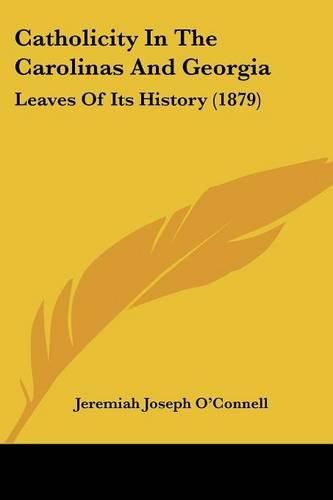 Catholicity In The Carolinas And Georgia

Leaves Of Its History (1879)

Jeremiah Joseph O'Connell